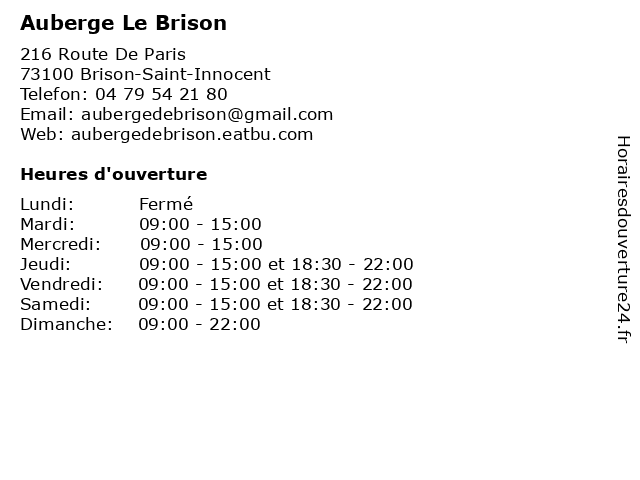 Auberge Le Brison

216 Route De Paris
73100 Brison-Saint-Innocent
Telefon: 04 79 54 21 80
Email: aubergedebrison@gmail.com
Web: aubergedebrison.eatbu.com

Heures d'ouverture

Lundi: Fermé
Mardi: 09:00 - 15:00
Mercredi: 09:00 - 15:00
Jeudi: 09:00 - 15:00 et 18:30 - 22:00
Vendredi: 09:00 - 15:00 et 18:30 - 22:00
Samedi: 09:00 - 15:00 et 18:30 - 22:00
Dimanche: 09:00 - 22:00

Horairesdouverture24.fr